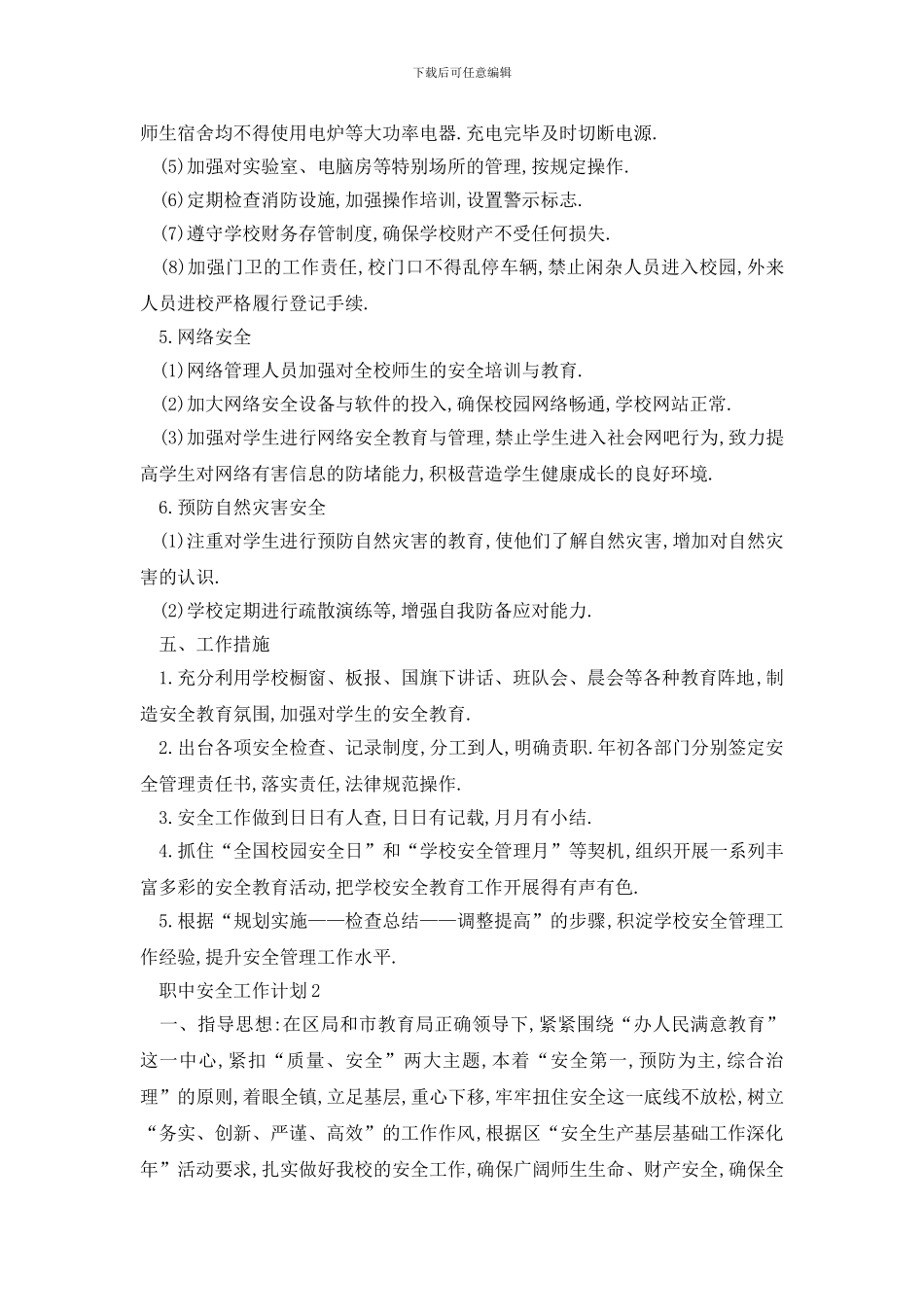 下载后可任意编辑

师生宿舍均不得使用电炉等大功率电器.充电完毕及时切断电源.

(5)加强对实验室、电脑房等特别场所的管理,按规定操作.

(6)定期检查消防设施,加强操作培训,设置警示标志.

(7)遵守学校财务存管制度,确保学校财产不受任何损失.

(8)加强门卫的工作责任,校门口不得乱停车辆,禁止闲杂人员进入校园,外来人员进校严格履行登记手续.

5.网络安全

(1)网络管理人员加强对全校师生的安全培训与教育.

(2)加大网络安全设备与软件的投入,确保校园网络畅通,学校网站正常.

(3)加强对学生进行网络安全教育与管理,禁止学生进入社会网吧行为,致力提高学生对网络有害信息的防堵能力,积极营造学生健康成长的良好环境.

6.预防自然灾害安全

(1)注重对学生进行预防自然灾害的教育,使他们了解自然灾害,增加对自然灾害的认识.

(2)学校定期进行疏散演练等,增强自我防备应对能力.

五、工作措施

1.充分利用学校橱窗、板报、国旗下讲话、班队会、晨会等各种教育阵地,制造安全教育氛围,加强对学生的安全教育.

2.出台各项安全检查、记录制度,分工到人,明确责职.年初各部门分别签定安全管理责任书,落实责任,法律规范操作.

3.安全工作做到日日有人查,日日有记载,月月有小结.

4.抓住“全国校园安全日”和“学校安全管理月”等契机,组织开展一系列丰富多彩的安全教育活动,把学校安全教育工作开展得有声有色.

5.根据“规划实施——检查总结——调整提高”的步骤,积淀学校安全管理工作经验,提升安全管理工作水平.

职中安全工作计划2

一、指导思想:在区局和市教育局正确领导下,紧紧围绕“办人民满意教育”这一中心,紧扣“质量、安全”两大主题,本着“安全第一,预防为主,综合治理”的原则,着眼全镇,立足基层,重心下移,牢牢扭住安全这一底线不放松,树立“务实、创新、严谨、高效”的工作作风,根据区“安全生产基层基础工作深化年”活动要求,扎实做好我校的安全工作,确保广阔师生生命、财产安全,确保全